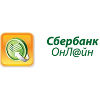 Сбербанк
ОнЛ@йн